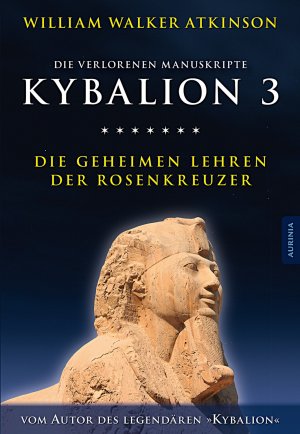 WILLIAM WALKER ATKINSON

DIE VERLORENEN MANUSKRIPTE
KYBALION 3

* * * * * * *

DIE GEHEIMEN LEHREN
DER ROSENKREUZER

AURINIA

VOM AUTOR DES LEGENDÄREN »KYBALION«